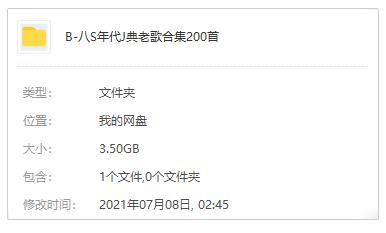 B-八S年代J典老歌合集200首

类型: 文件夹

位置: 我的网盘

大小: 3.50GB

包含: 1个文件,0个文件夹

修改时间: 2021年07月08日, 02:45